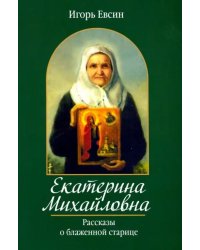 Игорь Евсин

Екатерина Михайловна

Рассказы о блаженной старице